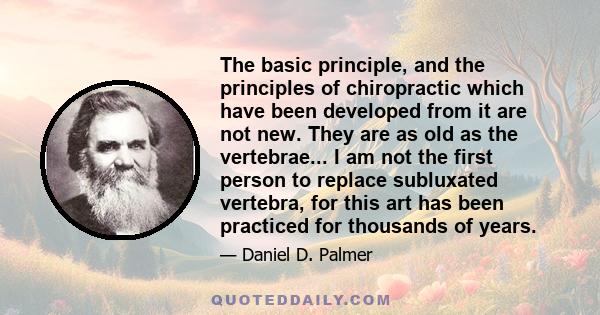 The basic principle, and the principles of chiropractic which have been developed from it are not new. They are as old as the vertebrae... I am not the first person to replace subluxated vertebra, for this art has been practiced for thousands of years.

— Daniel D. Palmer

QUOTEDDAILY.COM